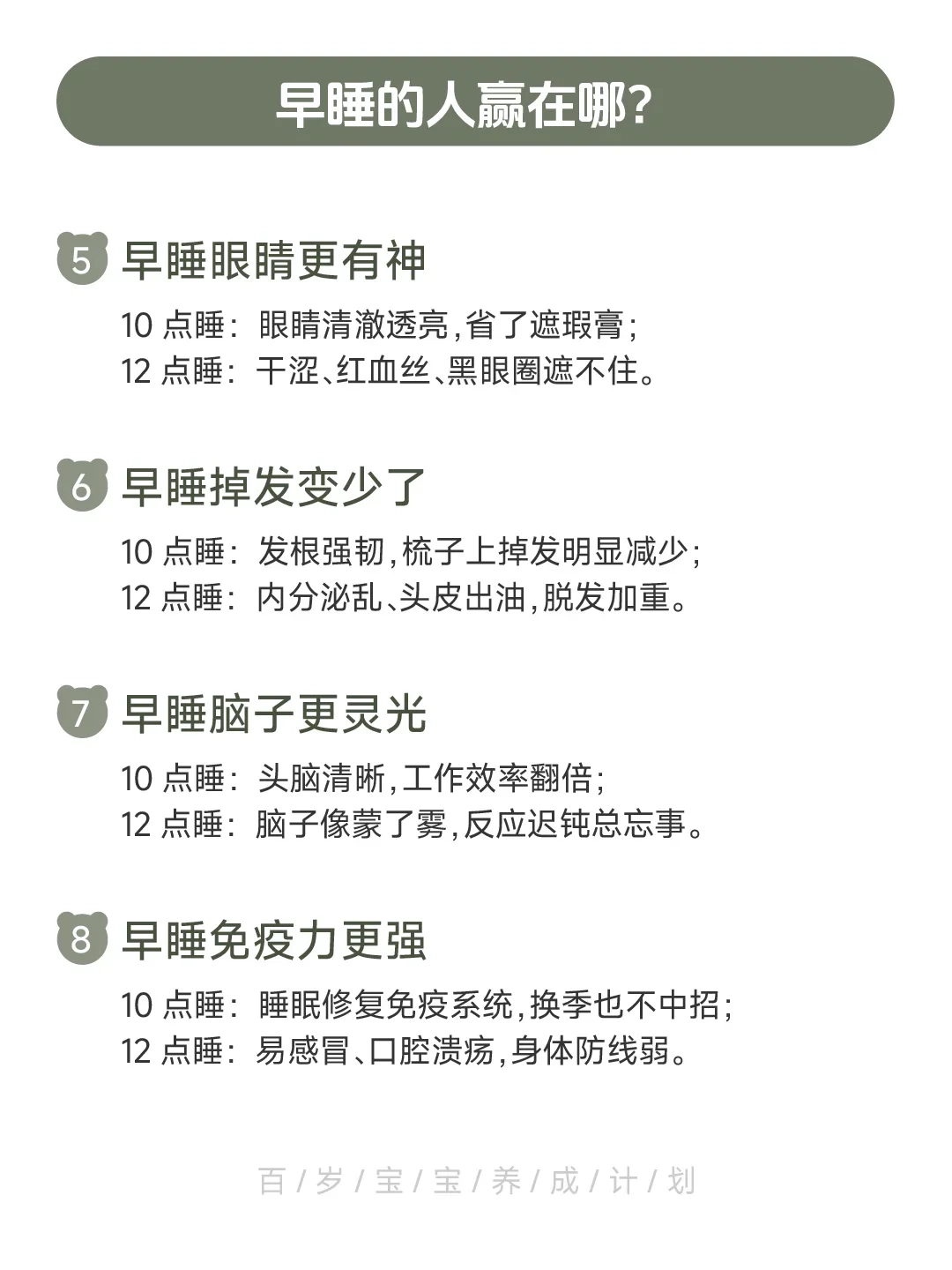 早睡的人赢在哪?

5 早睡眼睛更有神

10点睡：眼睛清澈透亮,省了遮瑕膏;
12点睡：干涩、红血丝、黑眼圈遮不住。

6 早睡掉发变少了

10点睡：发根强韧,梳子上掉发明显减少;
12点睡：内分泌乱、头皮出油,脱发加重。

7 早睡脑子更灵光

10点睡：头脑清晰,工作效率翻倍;
12点睡：脑子像蒙了雾,反应迟钝总忘事。

8 早睡免疫力更强

10点睡：睡眠修复免疫系统,换季也不中招;
12点睡：易感冒、口腔溃疡,身体防线弱。

百/岁/宝/宝/养/成/计/划